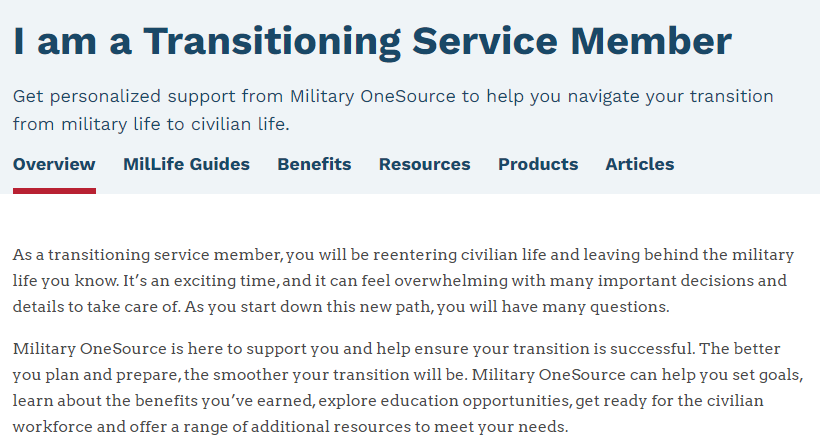 I am a Transitioning Service Member

Get personalized support from Military OneSource to help you navigate your transition from military life to civilian life.

Overview MilLife Guides Benefits Resources Products Articles

As a transitioning service member, you will be reentering civilian life and leaving behind the military life you know. It's an exciting time, and it can feel overwhelming with many important decisions and details to take care of. As you start down this new path, you will have many questions.

Military OneSource is here to support you and help ensure your transition is successful. The better you plan and prepare, the smoother your transition will be. Military OneSource can help you set goals, learn about the benefits you've earned, explore education opportunities, get ready for the civilian workforce and offer a range of additional resources to meet your needs.